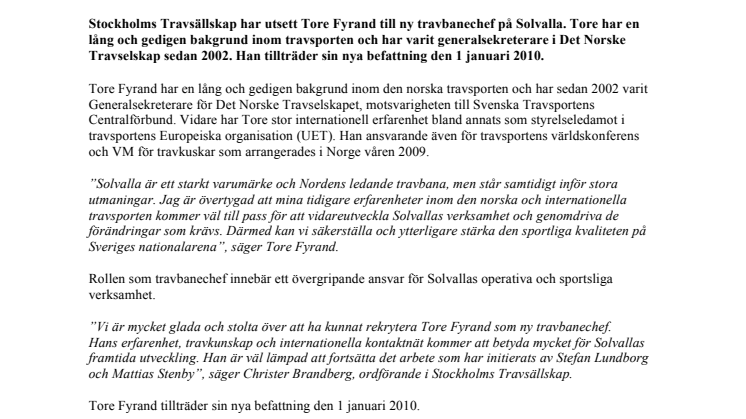 Stockholms Travsällskap har utsett Tore Fyrand till ny travbanechef på Solvalla. Tore har en lång och gedigen bakgrund inom travsporten och har varit generalsekreterare i Det Norske Travselskap sedan 2002. Han tillträder sin nya befattning den 1 januari 2010.

Tore Fyrand har en lång och gedigen bakgrund inom den norska travsporten och har sedan 2002 varit Generalsekreterare för Det Norske Travselskapet, motsvarigheten till Svenska Travsportens Centralförbund. Vidare har Tore stor internationell erfarenhet bland annats som styrelseledamot i travsportens Europeiska organisation (UET). Han ansvarande även för travsportens världskonferens och VM för travkuskar som arrangerades i Norge våren 2009.

”Solvalla är ett starkt varumärke och Nordens ledande travbana, men står samtidigt inför stora utmaningar. Jag är övertygad att mina tidigare erfarenheter inom den norska och internationella travsporten kommer väl till pass för att vidareutveckla Solvallas verksamhet och genomdriva de förändringar som krävs. Därmed kan vi säkerställa och ytterligare stärka den sportliga kvaliteten på Sveriges nationalarena”, säger Tore Fyrand.

Rollen som travbanechef innebär ett övergripande ansvar för Solvallas operativa och sportsliga verksamhet.

”Vi är mycket glada och stolta över att ha kunnat rekrytera Tore Fyrand som ny travbanechef. Hans erfarenhet, travkunskap och internationella kontaktnät kommer att betyda mycket för Solvallas framtida utveckling. Han är väl lämpad att fortsätta det arbete som har initierats av Stefan Lundborg och Mattias Stenby”, säger Christer Brandberg, ordförande i Stockholms Travsällskap.

Tore Fyrand tillträder sin nya befattning den 1 januari 2010.